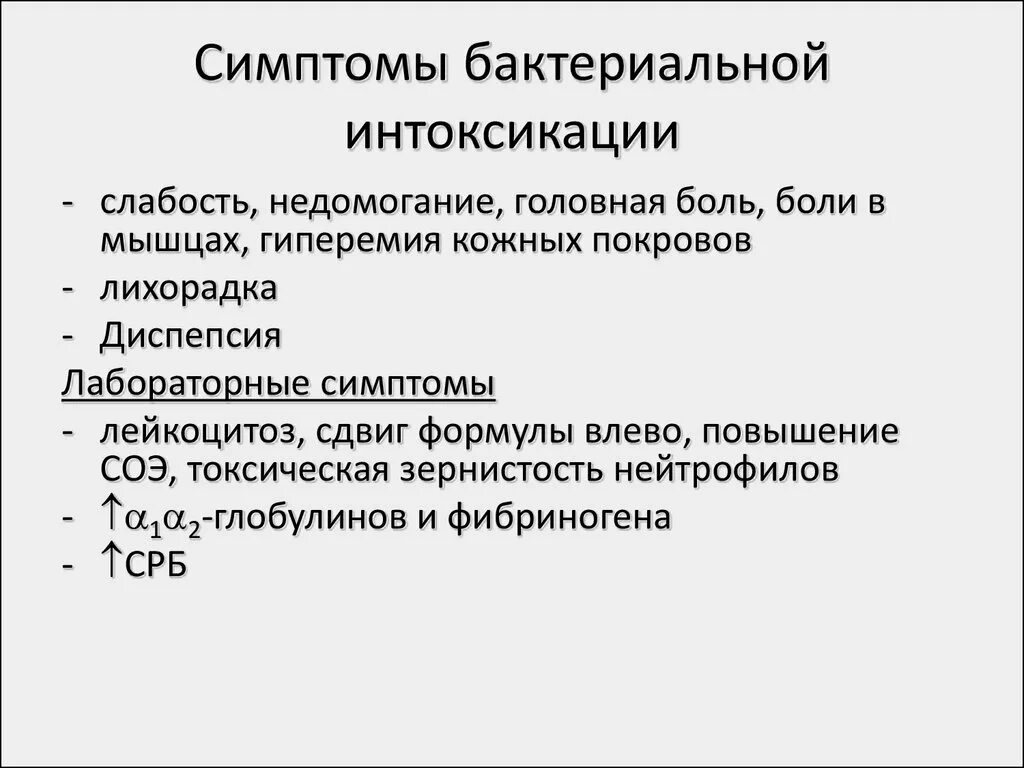 Симптомы бактериальной интоксикации

- слабость, недомогание, головная боль, боли в мышцах, гиперемия кожных покровов
- лихорадка
- Диспепсия

Лабораторные симптомы

- лейкоцитоз, сдвиг формулы влево, повышение СОЭ, токсическая зернистость нейтрофилов
- $\uparrow\alpha_1\alpha_2$-глобулинов и фибриногена
- $\uparrow$СРБ